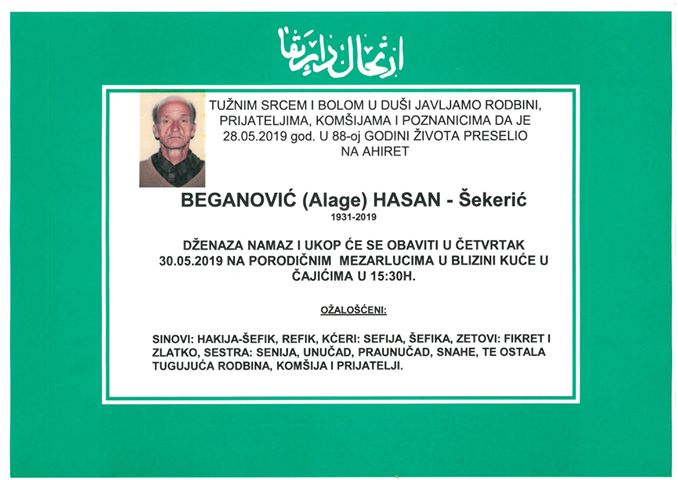 ارتحال دار بقا

TUŽNIM SRCEM I BOLOM U DUŠI JAVLJAMO RODBINI, PRIJATELJIMA, KOMŠIJAMA I POZNANICIMA DA JE 28.05.2019 god. U 88-oj GODINI ŽIVOTA PRESELIO NA AHIRET

BEGANOVIĆ (Alage) HASAN - Šekerić

1931-2019

DŽENAZA NAMAZ I UKOP ĆE SE OBAVITI U ČETVRTAK 30.05.2019 NA PORODIČNIM MEZARLUCIMA U BLIZINI KUĆE U ČAJIĆIMA U 15:30H.

OŽALOŠĆENI:

SINOVI: HAKIJA-ŠEFIK, REFIK, KĆERI: SEFIJA, ŠEFIKA, ZETOVI: FIKRET I ZLATKO, SESTRA: SENIJA, UNUČAD, PRAUNUČAD, SNAHE, TE OSTALA TUGUJUĆA RODBINA, KOMŠIJA I PRIJATELJI.